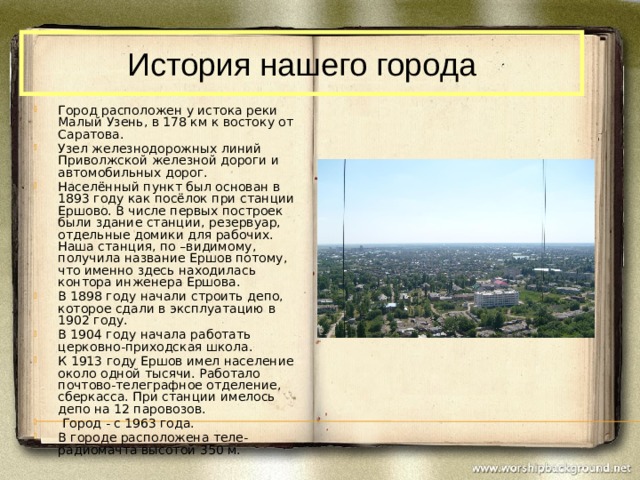 История нашего города

Город расположен у истока реки Малый Узень, в 178 км к востоку от Саратова.

Узел железнодорожных линий Приволжской железной дороги и автомобильных дорог.

Населённый пункт был основан в 1893 году как посёлок при станции Ершово. В числе первых построек были здание станции, резервуар, отдельные домики для рабочих. Наша станция, по –видимому, получила название Ершов потому, что именно здесь находилась контора инженера Ершова.

В 1898 году начали строить депо, которое сдали в эксплуатацию в 1902 году.

В 1904 году начала работать церковно-приходская школа.

К 1913 году Ершов имел население около одной тысячи. Работало почтово-телеграфное отделение, сберкасса. При станции имелось депо на 12 паровозов.

Город - с 1963 года.

В городе расположена теле-радиомачта высотой 350 м.

www.worshipbackground.net